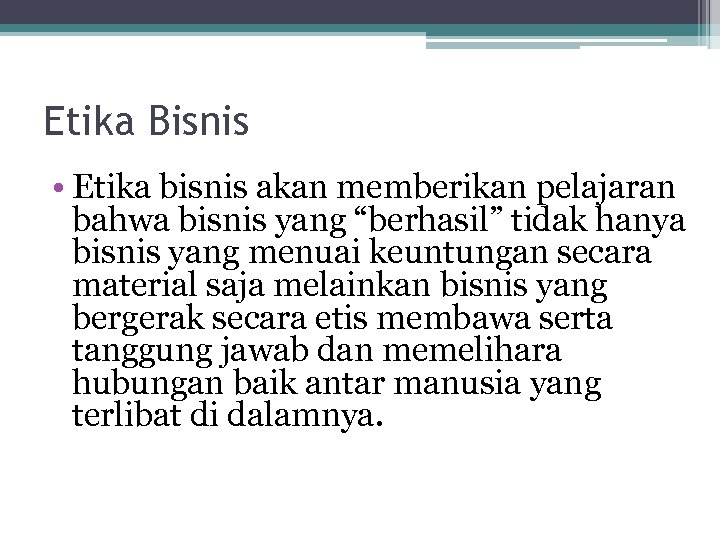 Etika Bisnis

• Etika bisnis akan memberikan pelajaran bahwa bisnis yang “berhasil” tidak hanya bisnis yang menuai keuntungan secara material saja melainkan bisnis yang bergerak secara etis membawa serta tanggung jawab dan memelihara hubungan baik antar manusia yang terlibat di dalamnya.